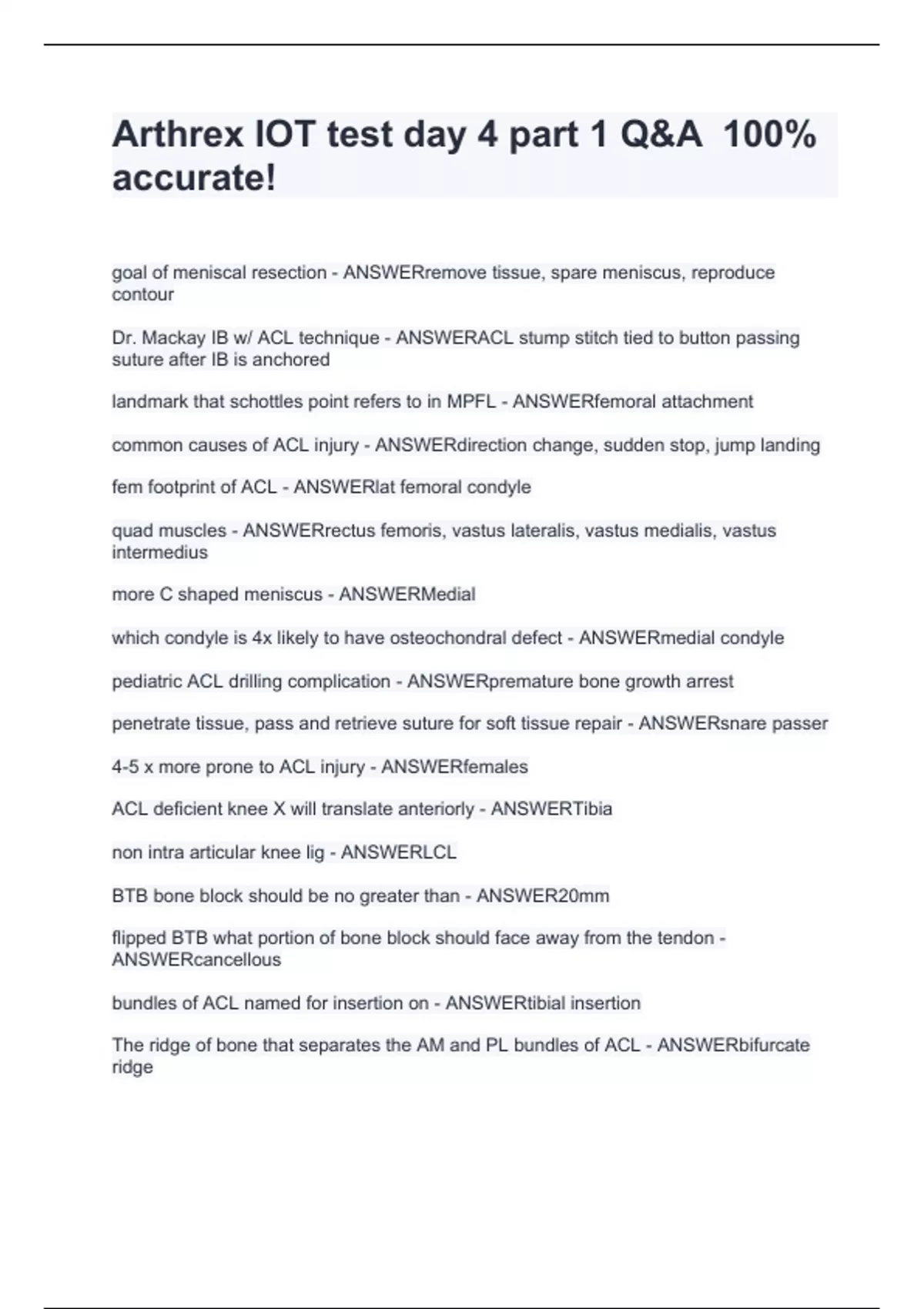 Arthrex IOT test day 4 part 1 Q&A 100% accurate!

goal of meniscal resection - ANSWERremove tissue, spare meniscus, reproduce contour

Dr. Mackay IB w/ ACL technique - ANSWERACL stump stitch tied to button passing suture after IB is anchored

landmark that schottles point refers to in MPFL - ANSWERfemoral attachment

common causes of ACL injury - ANSWERdirection change, sudden stop, jump landing

fem footprint of ACL - ANSWERlat femoral condyle

quad muscles - ANSWERrectus femoris, vastus lateralis, vastus medialis, vastus intermedius

more C shaped meniscus - ANSWERMedial

which condyle is 4x likely to have osteochondral defect - ANSWERmedial condyle

pediatric ACL drilling complication - ANSWERpremature bone growth arrest

penetrate tissue, pass and retrieve suture for soft tissue repair - ANSWERsnare passer

4-5 x more prone to ACL injury - ANSWERfemales

ACL deficient knee X will translate anteriorly - ANSWERTibia

non intra articular knee lig - ANSWERLCL

BTB bone block should be no greater than - ANSWER20mm

flipped BTB what portion of bone block should face away from the tendon - ANSWERcancellous

bundles of ACL named for insertion on - ANSWERtibial insertion

The ridge of bone that separates the AM and PL bundles of ACL - ANSWERbifurcate ridge